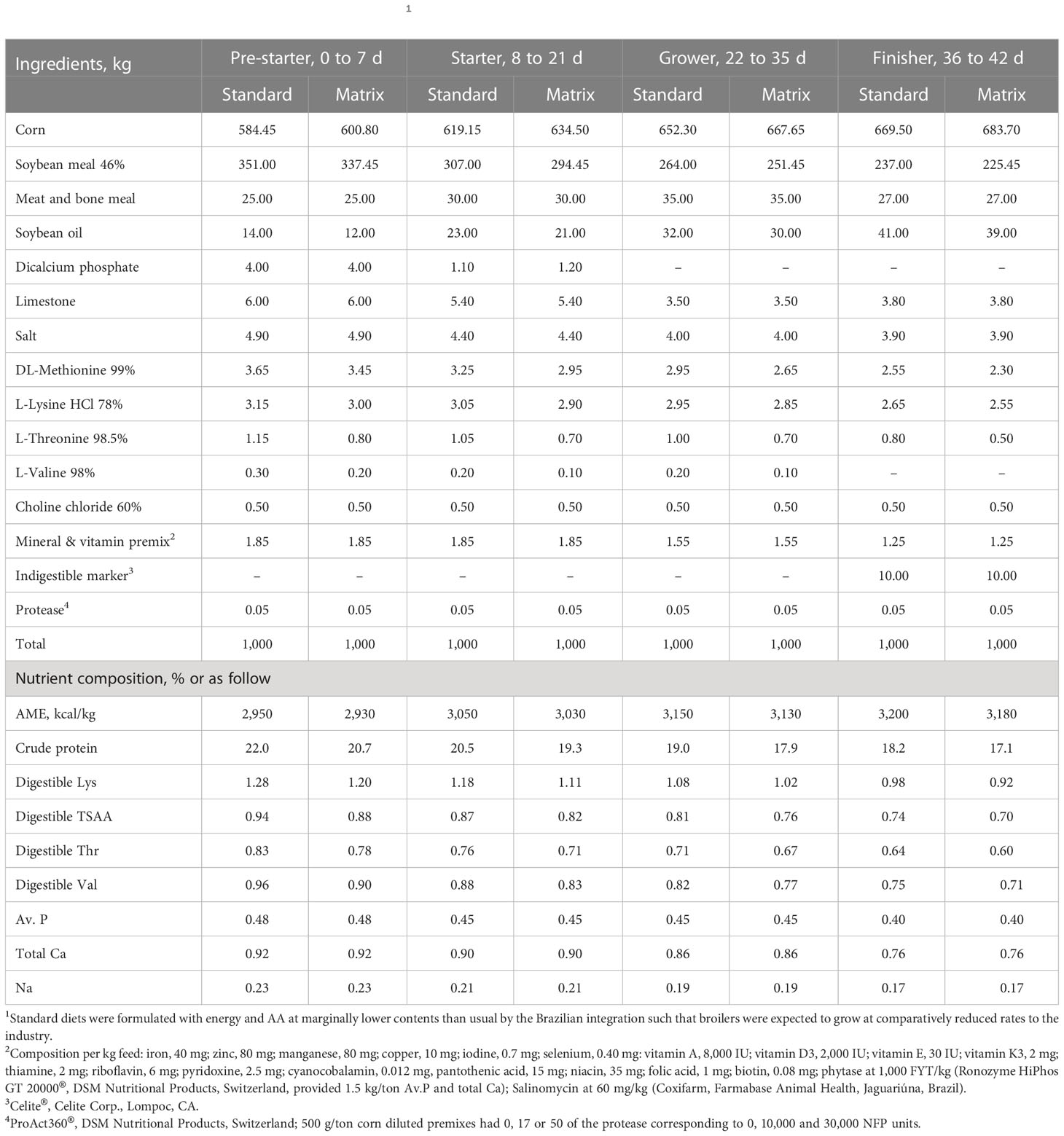 1

| Ingredients, kg | Pre-starter, 0 to 7 d | | Starter, 8 to 21 d | | Grower, 22 to 35 d | | Finisher, 36 to 42 d | |
|---|---|---|---|---|---|---|---|---|
| | Standard | Matrix | Standard | Matrix | Standard | Matrix | Standard | Matrix |
| Corn | 584.45 | 600.80 | 619.15 | 634.50 | 652.30 | 667.65 | 669.50 | 683.70 |
| Soybean meal 46% | 351.00 | 337.45 | 307.00 | 294.45 | 264.00 | 251.45 | 237.00 | 225.45 |
| Meat and bone meal | 25.00 | 25.00 | 30.00 | 30.00 | 35.00 | 35.00 | 27.00 | 27.00 |
| Soybean oil | 14.00 | 12.00 | 23.00 | 21.00 | 32.00 | 30.00 | 41.00 | 39.00 |
| Dicalcium phosphate | 4.00 | 4.00 | 1.10 | 1.20 | – | – | – | – |
| Limestone | 6.00 | 6.00 | 5.40 | 5.40 | 3.50 | 3.50 | 3.80 | 3.80 |
| Salt | 4.90 | 4.90 | 4.40 | 4.40 | 4.00 | 4.00 | 3.90 | 3.90 |
| DL-Methionine 99% | 3.65 | 3.45 | 3.25 | 2.95 | 2.95 | 2.65 | 2.55 | 2.30 |
| L-Lysine HCl 78% | 3.15 | 3.00 | 3.05 | 2.90 | 2.95 | 2.85 | 2.65 | 2.55 |
| L-Threonine 98.5% | 1.15 | 0.80 | 1.05 | 0.70 | 1.00 | 0.70 | 0.80 | 0.50 |
| L-Valine 98% | 0.30 | 0.20 | 0.20 | 0.10 | 0.20 | 0.10 | – | – |
| Choline chloride 60% | 0.50 | 0.50 | 0.50 | 0.50 | 0.50 | 0.50 | 0.50 | 0.50 |
| Mineral & vitamin premix$^2$ | 1.85 | 1.85 | 1.85 | 1.85 | 1.55 | 1.55 | 1.25 | 1.25 |
| Indigestible marker$^3$ | – | – | – | – | – | – | 10.00 | 10.00 |
| Protease$^4$ | 0.05 | 0.05 | 0.05 | 0.05 | 0.05 | 0.05 | 0.05 | 0.05 |
| Total | 1,000 | 1,000 | 1,000 | 1,000 | 1,000 | 1,000 | 1,000 | 1,000 |
| Nutrient composition, % or as follow | | | | | | | | |
| AME, kcal/kg | 2,950 | 2,930 | 3,050 | 3,030 | 3,150 | 3,130 | 3,200 | 3,180 |
| Crude protein | 22.0 | 20.7 | 20.5 | 19.3 | 19.0 | 17.9 | 18.2 | 17.1 |
| Digestible Lys | 1.28 | 1.20 | 1.18 | 1.11 | 1.08 | 1.02 | 0.98 | 0.92 |
| Digestible TSAA | 0.94 | 0.88 | 0.87 | 0.82 | 0.81 | 0.76 | 0.74 | 0.70 |
| Digestible Thr | 0.83 | 0.78 | 0.76 | 0.71 | 0.71 | 0.67 | 0.64 | 0.60 |
| Digestible Val | 0.96 | 0.90 | 0.88 | 0.83 | 0.82 | 0.77 | 0.75 | 0.71 |
| Av. P | 0.48 | 0.48 | 0.45 | 0.45 | 0.45 | 0.45 | 0.40 | 0.40 |
| Total Ca | 0.92 | 0.92 | 0.90 | 0.90 | 0.86 | 0.86 | 0.76 | 0.76 |
| Na | 0.23 | 0.23 | 0.21 | 0.21 | 0.19 | 0.19 | 0.17 | 0.17 |

$^1$Standard diets were formulated with energy and AA at marginally lower contents than usual by the Brazilian integration such that broilers were expected to grow at comparatively reduced rates to the industry.
$^2$Composition per kg feed: iron, 40 mg; zinc, 80 mg; manganese, 80 mg; copper, 10 mg; iodine, 0.7 mg; selenium, 0.40 mg: vitamin A, 8,000 IU; vitamin D3, 2,000 IU; vitamin E, 30 IU; vitamin K3, 2 mg; thiamine, 2 mg; riboflavin, 6 mg; pyridoxine, 2.5 mg; cyanocobalamin, 0.012 mg, pantothenic acid, 15 mg; niacin, 35 mg; folic acid, 1 mg; biotin, 0.08 mg; phytase at 1,000 FYT/kg (Ronozyme HiPhos GT 20000®, DSM Nutritional Products, Switzerland, provided 1.5 kg/ton Av.P and total Ca); Salinomycin at 60 mg/kg (Coxifarm, Farmabase Animal Health, Jaguariúna, Brazil).
$^3$Celite®, Celite Corp., Lompoc, CA.
$^4$ProAct360®, DSM Nutritional Products, Switzerland; 500 g/ton corn diluted premixes had 0, 17 or 50 of the protease corresponding to 0, 10,000 and 30,000 NFP units.